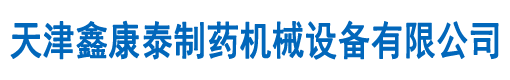 天津鑫康泰制药机械设备有限公司